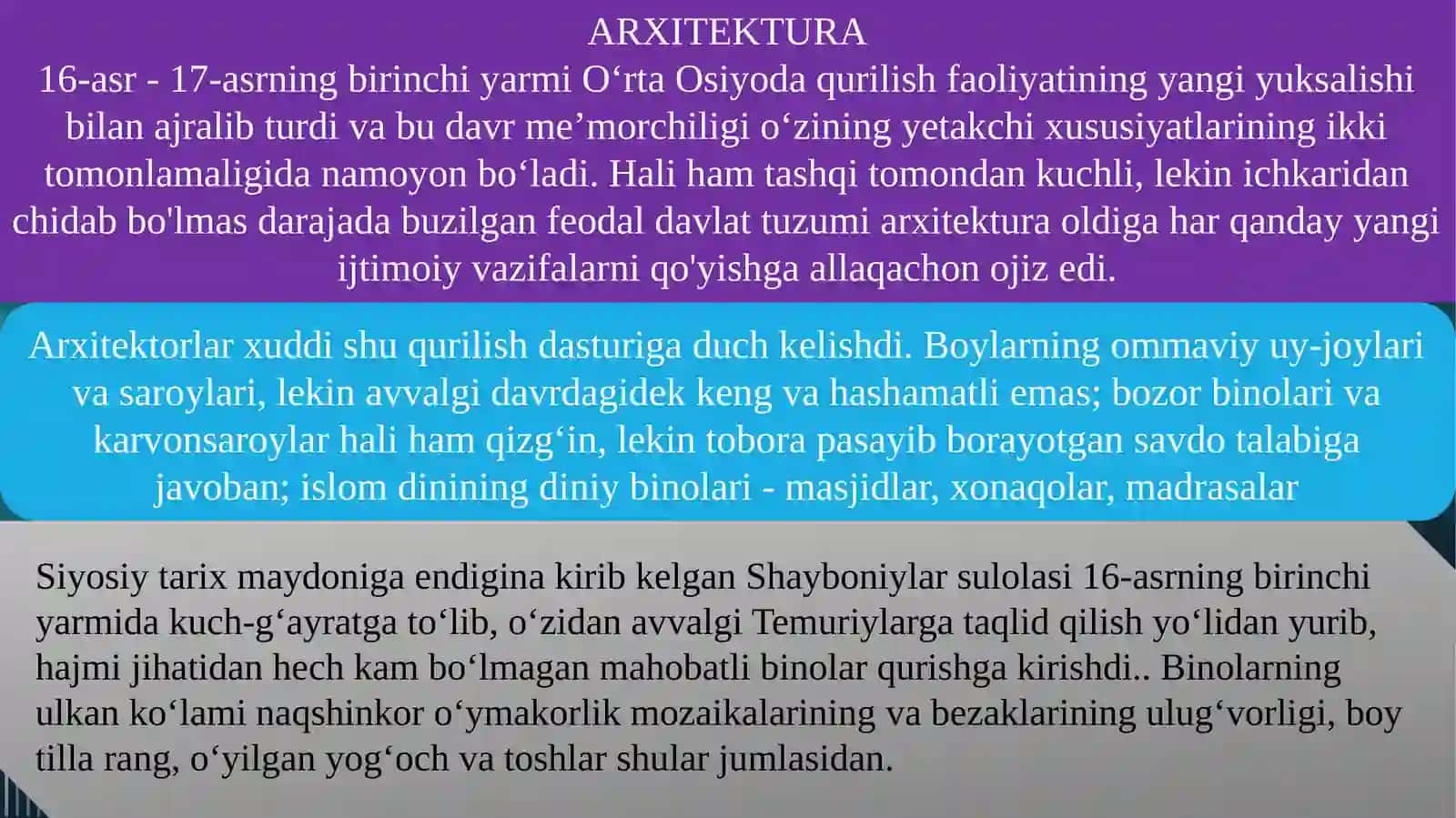 ARXITEKTURA
16-asr - 17-asrning birinchi yarmi O‘rta Osiyoda qurilish faoliyatining yangi yuksalishi bilan ajralib turdi va bu davr me’morchiligi o‘zining yetakchi xususiyatlarining ikki tomonlamaligida namoyon bo‘ladi. Hali ham tashqi tomondan kuchli, lekin ichkaridan chidab bo'lmas darajada buzilgan feodal davlat tuzumi arxitektura oldiga har qanday yangi ijtimoiy vazifalarni qo'yishga allaqachon ojiz edi.

Arxitektorlar xuddi shu qurilish dasturiga duch kelishdi. Boylarning ommaviy uy-joylari va saroylari, lekin avvalgi davrdagidek keng va hashamatli emas; bozor binolari va karvonsaroylar hali ham qizg‘in, lekin tobora pasayib borayotgan savdo talabiga javoban; islom dinining diniy binolari - masjidlar, xonaqolar, madrasalar

Siyosiy tarix maydoniga endigina kirib kelgan Shayboniylar sulolasi 16-asrning birinchi yarmida kuch-g‘ayratga to‘lib, o‘zidan avvalgi Temuriylarga taqlid qilish yo‘lidan yurib, hajmi jihatidan hech kam bo‘lmagan mahobatli binolar qurishga kirishdi.. Binolarning ulkan ko‘lami naqshinkor o‘ymakorlik mozaikalarining va bezaklarining ulug‘vorligi, boy tilla rang, o‘yilgan yog‘och va toshlar shular jumlasidan.